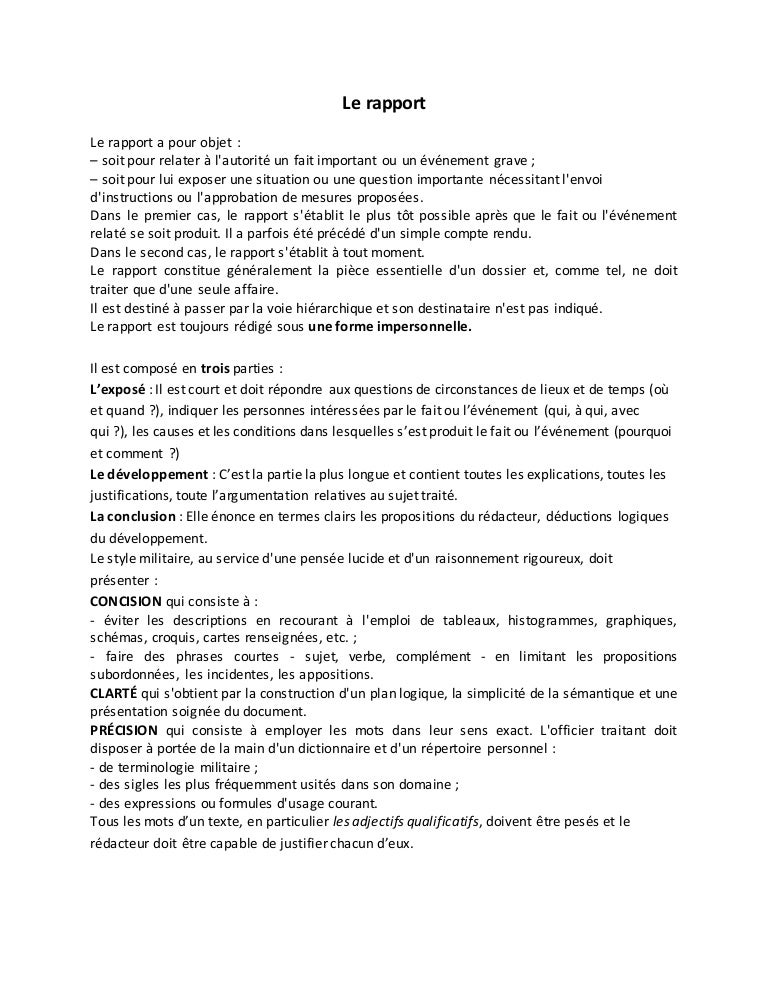 Le rapport

Le rapport a pour objet :
– soit pour relater à l'autorité un fait important ou un événement grave ;
– soit pour lui exposer une situation ou une question importante nécessitant l'envoi d'instructions ou l'approbation de mesures proposées.
Dans le premier cas, le rapport s'établit le plus tôt possible après que le fait ou l'événement relaté se soit produit. Il a parfois été précédé d'un simple compte rendu.
Dans le second cas, le rapport s'établit à tout moment.
Le rapport constitue généralement la pièce essentielle d'un dossier et, comme tel, ne doit traiter que d'une seule affaire.
Il est destiné à passer par la voie hiérarchique et son destinataire n'est pas indiqué.
Le rapport est toujours rédigé sous une forme impersonnelle.

Il est composé en trois parties :
L'exposé : Il est court et doit répondre aux questions de circonstances de lieux et de temps (où et quand ?), indiquer les personnes intéressées par le fait ou l'événement (qui, à qui, avec qui ?), les causes et les conditions dans lesquelles s'est produit le fait ou l'événement (pourquoi et comment ?)
Le développement : C'est la partie la plus longue et contient toutes les explications, toutes les justifications, toute l'argumentation relatives au sujet traité.
La conclusion : Elle énonce en termes clairs les propositions du rédacteur, déductions logiques du développement.
Le style militaire, au service d'une pensée lucide et d'un raisonnement rigoureux, doit présenter :
CONCISION qui consiste à :
- éviter les descriptions en recourant à l'emploi de tableaux, histogrammes, graphiques, schémas, croquis, cartes renseignées, etc. ;
- faire des phrases courtes - sujet, verbe, complément - en limitant les propositions subordonnées, les incidentes, les appositions.
CLARTÉ qui s'obtient par la construction d'un plan logique, la simplicité de la sémantique et une présentation soignée du document.
PRÉCISION qui consiste à employer les mots dans leur sens exact. L'officier traitant doit disposer à portée de la main d'un dictionnaire et d'un répertoire personnel :
- de terminologie militaire ;
- des sigles les plus fréquemment usités dans son domaine ;
- des expressions ou formules d'usage courant.
Tous les mots d'un texte, en particulier les adjectifs qualificatifs, doivent être pesés et le rédacteur doit être capable de justifier chacun d'eux.